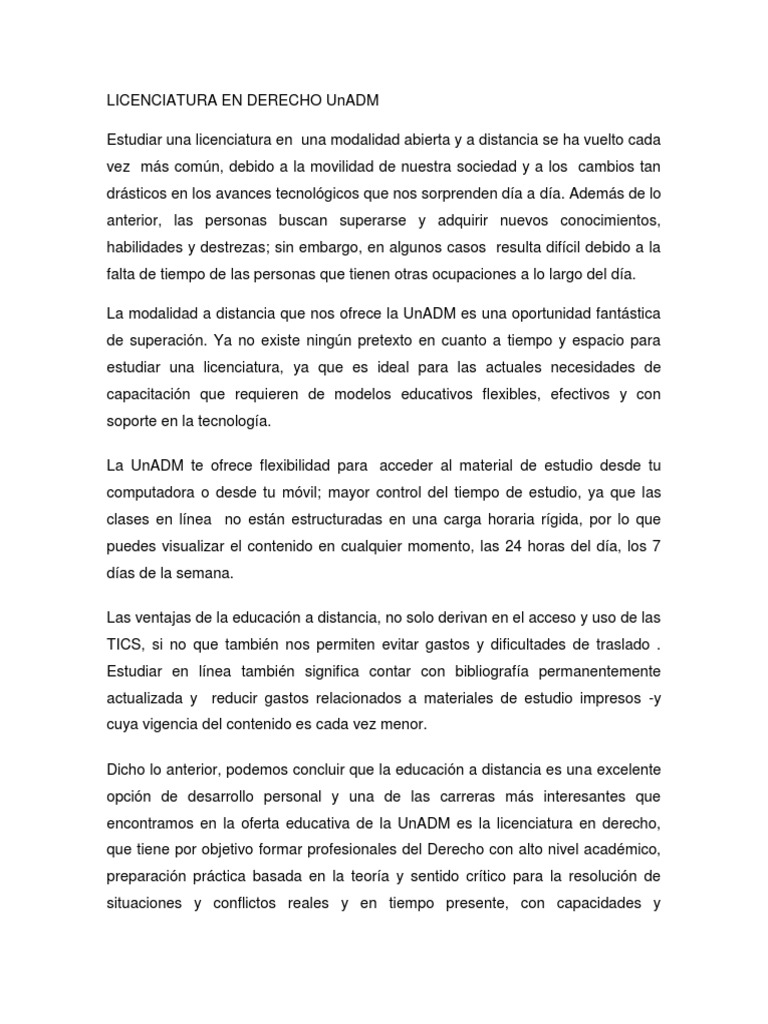 LICENCIATURA EN DERECHO UnADM

Estudiar una licenciatura en una modalidad abierta y a distancia se ha vuelto cada vez más común, debido a la movilidad de nuestra sociedad y a los cambios tan drásticos en los avances tecnológicos que nos sorprenden día a día. Además de lo anterior, las personas buscan superarse y adquirir nuevos conocimientos, habilidades y destrezas; sin embargo, en algunos casos resulta difícil debido a la falta de tiempo de las personas que tienen otras ocupaciones a lo largo del día.

La modalidad a distancia que nos ofrece la UnADM es una oportunidad fantástica de superación. Ya no existe ningún pretexto en cuanto a tiempo y espacio para estudiar una licenciatura, ya que es ideal para las actuales necesidades de capacitación que requieren de modelos educativos flexibles, efectivos y con soporte en la tecnología.

La UnADM te ofrece flexibilidad para acceder al material de estudio desde tu computadora o desde tu móvil; mayor control del tiempo de estudio, ya que las clases en línea no están estructuradas en una carga horaria rígida, por lo que puedes visualizar el contenido en cualquier momento, las 24 horas del día, los 7 días de la semana.

Las ventajas de la educación a distancia, no solo derivan en el acceso y uso de las TICS, si no que también nos permiten evitar gastos y dificultades de traslado . Estudiar en línea también significa contar con bibliografía permanentemente actualizada y reducir gastos relacionados a materiales de estudio impresos -y cuya vigencia del contenido es cada vez menor.

Dicho lo anterior, podemos concluir que la educación a distancia es una excelente opción de desarrollo personal y una de las carreras más interesantes que encontramos en la oferta educativa de la UnADM es la licenciatura en derecho, que tiene por objetivo formar profesionales del Derecho con alto nivel académico, preparación práctica basada en la teoría y sentido crítico para la resolución de situaciones y conflictos reales y en tiempo presente, con capacidades y